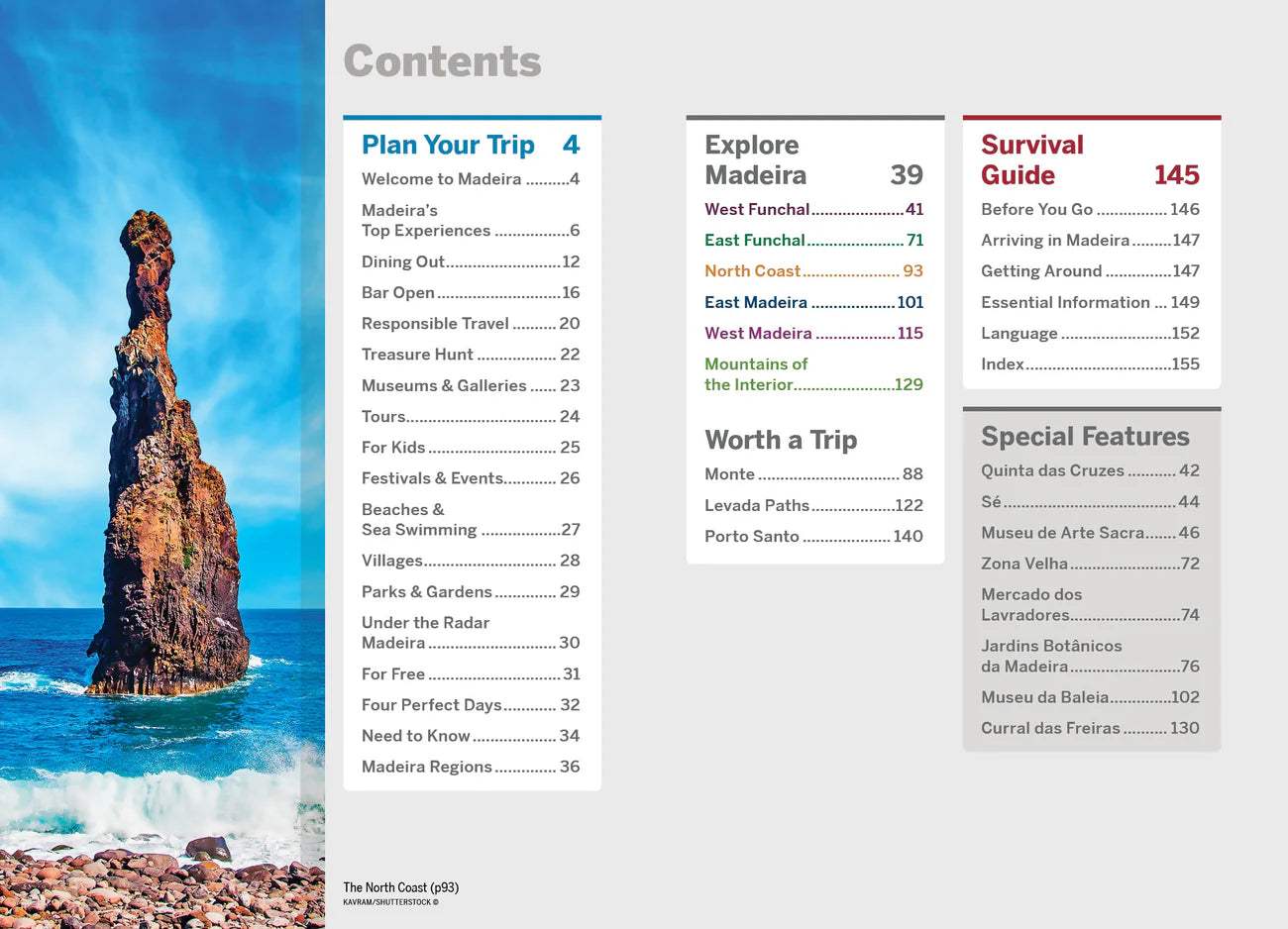 Contents

Plan Your Trip 4

Welcome to Madeira 4

Madeira's Top Experiences 6

Dining Out 12

Bar Open 16

Responsible Travel 20

Treasure Hunt 22

Museums & Galleries 23

Tours 24

For Kids 25

Festivals & Events 26

Beaches & Sea Swimming 27

Villages 28

Parks & Gardens 29

Under the Radar Madeira 30

For Free 31

Four Perfect Days 32

Need to Know 34

Madeira Regions 36

Explore Madeira 39

West Funchal 41

East Funchal 71

North Coast 93

East Madeira 101

West Madeira 115

Mountains of the Interior 129

Worth a Trip

Monte 88

Levada Paths 122

Porto Santo 140

Survival Guide 145

Before You Go 146

Arriving in Madeira 147

Getting Around 147

Essential Information 149

Language 152

Index 155

Special Features

Quinta das Cruzes 42

Sé 44

Museu de Arte Sacra 46

Zona Velha 72

Mercado dos Lavradores 74

Jardins Botânicos da Madeira 76

Museu da Baleia 102

Curral das Freiras 130

The North Coast (p93)
KAVRAM/SHUTTERSTOCK ©